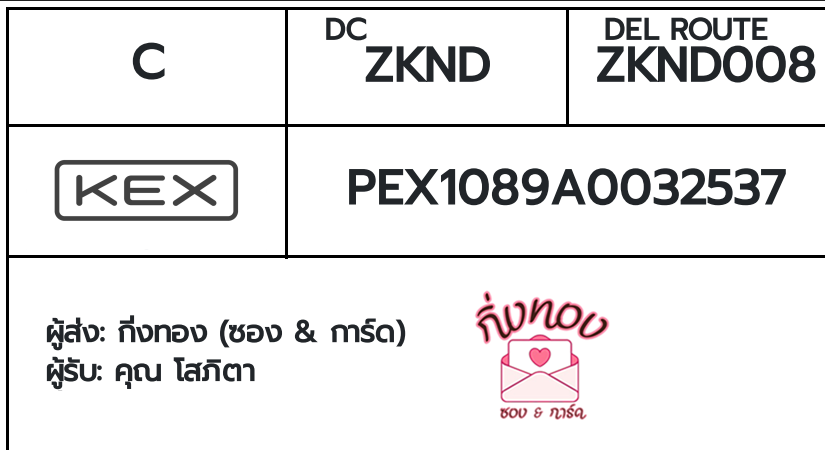 | C | DC ZKND | DEL ROUTE ZKND008 |
|---|---|---|
| KEX | PEX1089A0032537 | |

ผู้ส่ง: กิ่งทอง (ซอง & การ์ด)
ผู้รับ: คุณ โสภิตา

กิ่งทอง
ซอง & การ์ด